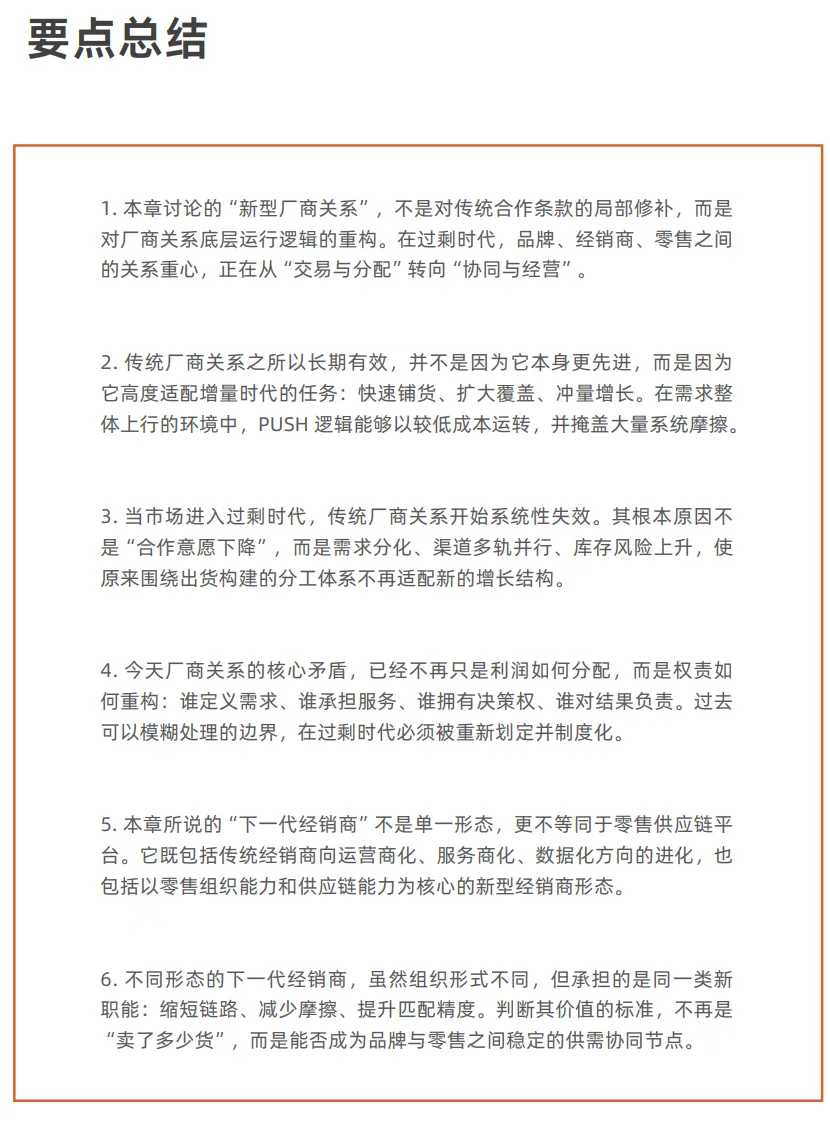 要点总结

1. 本章讨论的“新型厂商关系”，不是对传统合作条款的局部修补，而是对厂商关系底层运行逻辑的重构。在过剩时代，品牌、经销商、零售之间的关系重心，正在从“交易与分配”转向“协同与经营”。

2. 传统厂商关系之所以长期有效，并不是因为它本身更先进，而是因为它高度适配增量时代的任务：快速铺货、扩大覆盖、冲量增长。在需求整体上行的环境中，PUSH 逻辑能够以较低成本运转，并掩盖大量系统摩擦。

3. 当市场进入过剩时代，传统厂商关系开始系统性失效。其根本原因不是“合作意愿下降”，而是需求分化、渠道多轨并行、库存风险上升，使原来围绕出货构建的分工体系不再适配新的增长结构。

4. 今天厂商关系的核心矛盾，已经不再只是利润如何分配，而是权责如何重构：谁定义需求、谁承担服务、谁拥有决策权、谁对结果负责。过去可以模糊处理的边界，在过剩时代必须被重新划定并制度化。

5. 本章所说的“下一代经销商”不是单一形态，更不等同于零售供应链平台。它既包括传统经销商向运营商化、服务商化、数据化方向的进化，也包括以零售组织能力和供应链能力为核心的新型经销商形态。

6. 不同形态的下一代经销商，虽然组织形式不同，但承担的是同一类新职能：缩短链路、减少摩擦、提升匹配精度。判断其价值的标准，不再是“卖了多少货”，而是能否成为品牌与零售之间稳定的供需协同节点。